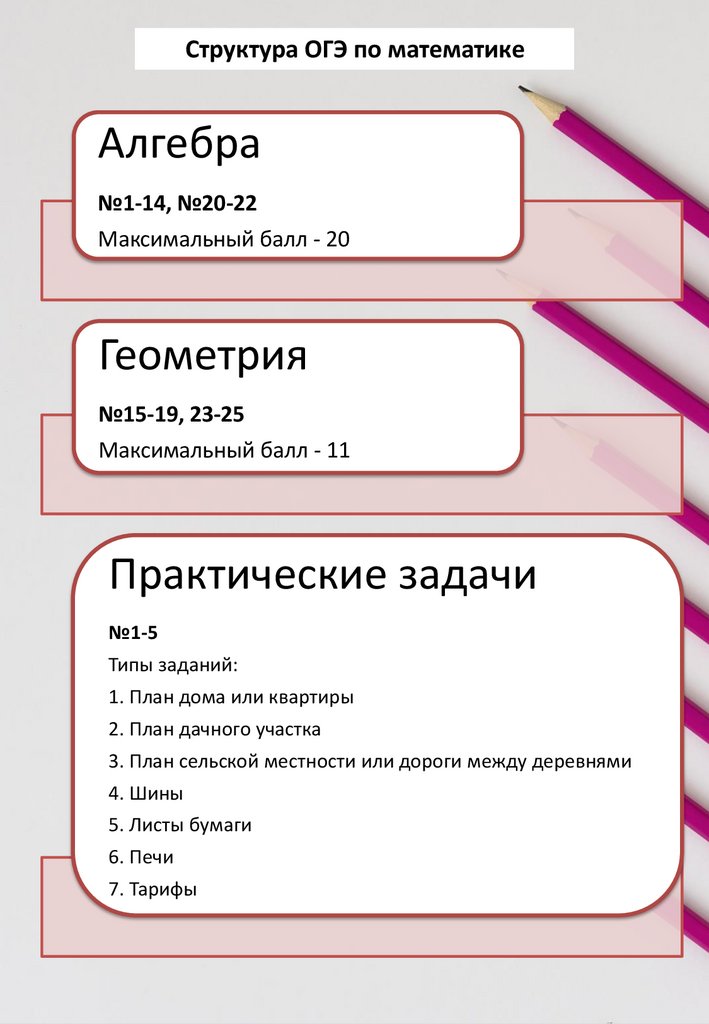 Структура ОГЭ по математике

Алгебра

№1-14, №20-22

Максимальный балл - 20

Геометрия

№15-19, 23-25

Максимальный балл - 11

Практические задачи

№1-5

Типы заданий:

1. План дома или квартиры

2. План дачного участка

3. План сельской местности или дороги между деревнями

4. Шины

5. Листы бумаги

6. Печи

7. Тарифы